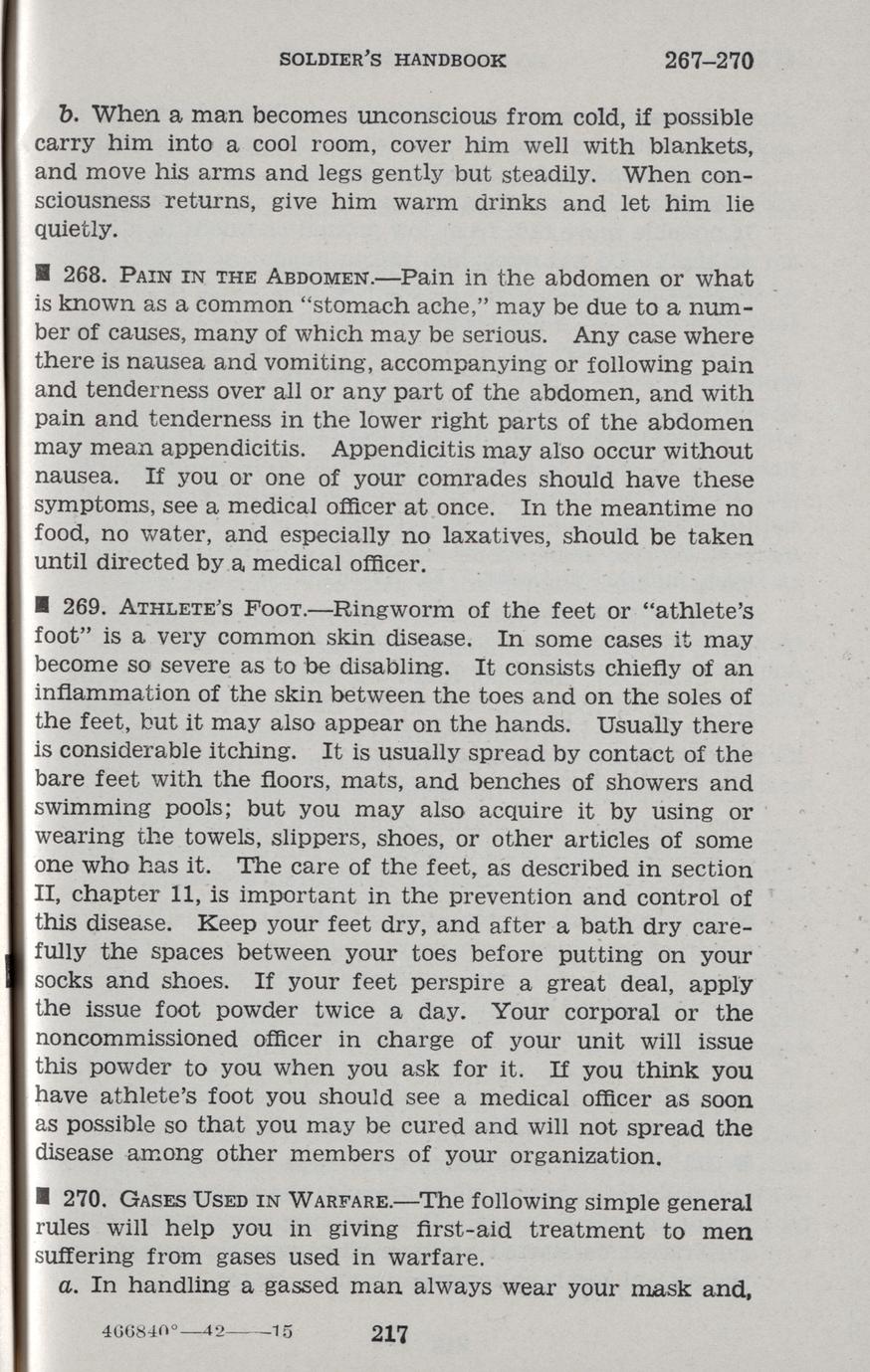 SOLDIER'S HANDBOOK 267–270

b. When a man becomes unconscious from cold, if possible carry him into a cool room, cover him well with blankets, and move his arms and legs gently but steadily. When consciousness returns, give him warm drinks and let him lie quietly.

■ 268. PAIN IN THE ABDOMEN.—Pain in the abdomen or what is known as a common "stomach ache," may be due to a number of causes, many of which may be serious. Any case where there is nausea and vomiting, accompanying or following pain and tenderness over all or any part of the abdomen, and with pain and tenderness in the lower right parts of the abdomen may mean appendicitis. Appendicitis may also occur without nausea. If you or one of your comrades should have these symptoms, see a medical officer at once. In the meantime no food, no water, and especially no laxatives, should be taken until directed by a medical officer.

■ 269. ATHLETE'S FOOT.—Ringworm of the feet or "athlete's foot" is a very common skin disease. In some cases it may become so severe as to be disabling. It consists chiefly of an inflammation of the skin between the toes and on the soles of the feet, but it may also appear on the hands. Usually there is considerable itching. It is usually spread by contact of the bare feet with the floors, mats, and benches of showers and swimming pools; but you may also acquire it by using or wearing the towels, slippers, shoes, or other articles of some one who has it. The care of the feet, as described in section II, chapter 11, is important in the prevention and control of this disease. Keep your feet dry, and after a bath dry carefully the spaces between your toes before putting on your socks and shoes. If your feet perspire a great deal, apply the issue foot powder twice a day. Your corporal or the noncommissioned officer in charge of your unit will issue this powder to you when you ask for it. If you think you have athlete's foot you should see a medical officer as soon as possible so that you may be cured and will not spread the disease among other members of your organization.

■ 270. GASES USED IN WARFARE.—The following simple general rules will help you in giving first-aid treatment to men suffering from gases used in warfare.

a. In handling a gassed man always wear your mask and,

466840°—42——15 217